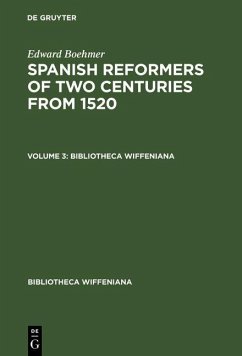 DE GRUYTER

Edward Boehmer

SPANISH REFORMERS OF TWO CENTURIES FROM 1520

VOLUME 3: BIBLIOTHECA WIFFENIANA

BIBLIOTHECA WIFFENIANA

DE
G